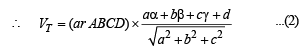 $\therefore \quad V_T = (ar\ ABCD) \times \frac{a\alpha + b\beta + c\gamma + d}{\sqrt{a^2 + b^2 + c^2}}$ ...(2)